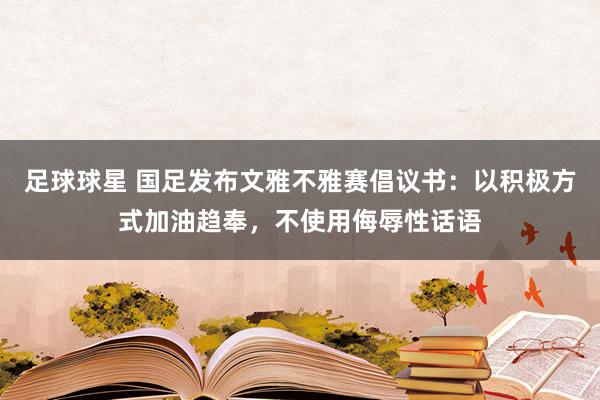 足球球星 国足发布文雅不雅赛倡议书：以积极方式加油趋奉，不使用侮辱性话语